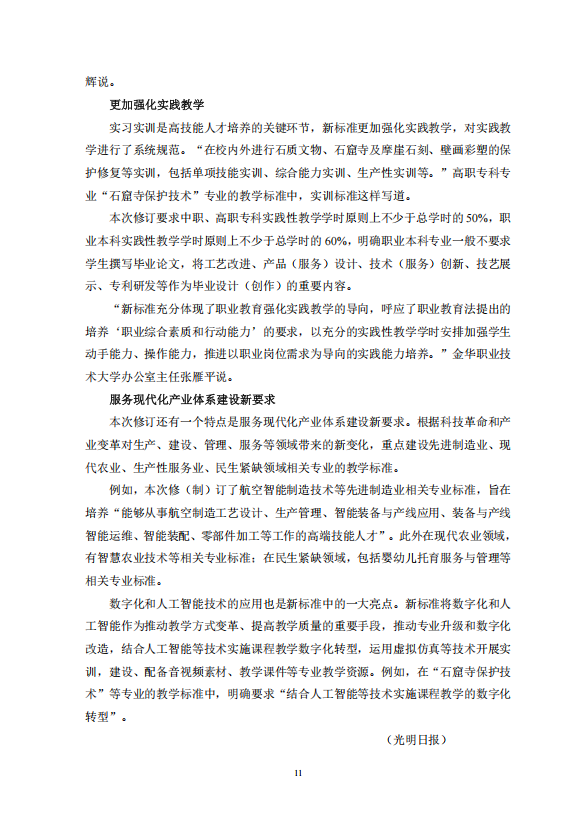 辉说。

更加强化实践教学

实习实训是高技能人才培养的关键环节，新标准更加强化实践教学，对实践教学进行了系统规范。“在校内外进行石质文物、石窟寺及摩崖石刻、壁画彩塑的保护修复等实训，包括单项技能实训、综合能力实训、生产性实训等。”高职专科专业“石窟寺保护技术”专业的教学标准中，实训标准这样写道。

本次修订要求中职、高职专科实践性教学学时原则上不少于总学时的50%，职业本科实践性教学学时原则上不少于总学时的60%，明确职业本科专业一般不要求学生撰写毕业论文，将工艺改进、产品（服务）设计、技术（服务）创新、技艺展示、专利研发等作为毕业设计（创作）的重要内容。

“新标准充分体现了职业教育强化实践教学的导向，呼应了职业教育法提出的培养‘职业综合素质和行动能力’的要求，以充分的实践性教学学时安排加强学生动手能力、操作能力，推进以职业岗位需求为导向的实践能力培养。”金华职业技术大学办公室主任张雁平说。

服务现代化产业体系建设新要求

本次修订还有一个特点是服务现代化产业体系建设新要求。根据科技革命和产业变革对生产、建设、管理、服务等领域带来的新变化，重点建设先进制造业、现代农业、生产性服务业、民生紧缺领域相关专业的教学标准。

例如，本次修（制）订了航空智能制造技术等先进制造业相关专业标准，旨在培养“能够从事航空制造工艺设计、生产管理、智能装备与产线应用、装备与产线智能运维、智能装配、零部件加工等工作的高端技能人才”。此外在现代农业领域，有智慧农业技术等相关专业标准；在民生紧缺领域，包括婴幼儿托育服务与管理等相关专业标准。

数字化和人工智能技术的应用也是新标准中的一大亮点。新标准将数字化和人工智能作为推动教学方式变革、提高教学质量的重要手段，推动专业升级和数字化改造，结合人工智能等技术实施课程教学数字化转型，运用虚拟仿真等技术开展实训，建设、配备音视频素材、教学课件等专业教学资源。例如，在“石窟寺保护技术”等专业的教学标准中，明确要求“结合人工智能等技术实施课程教学的数字化转型”。

（光明日报）

11